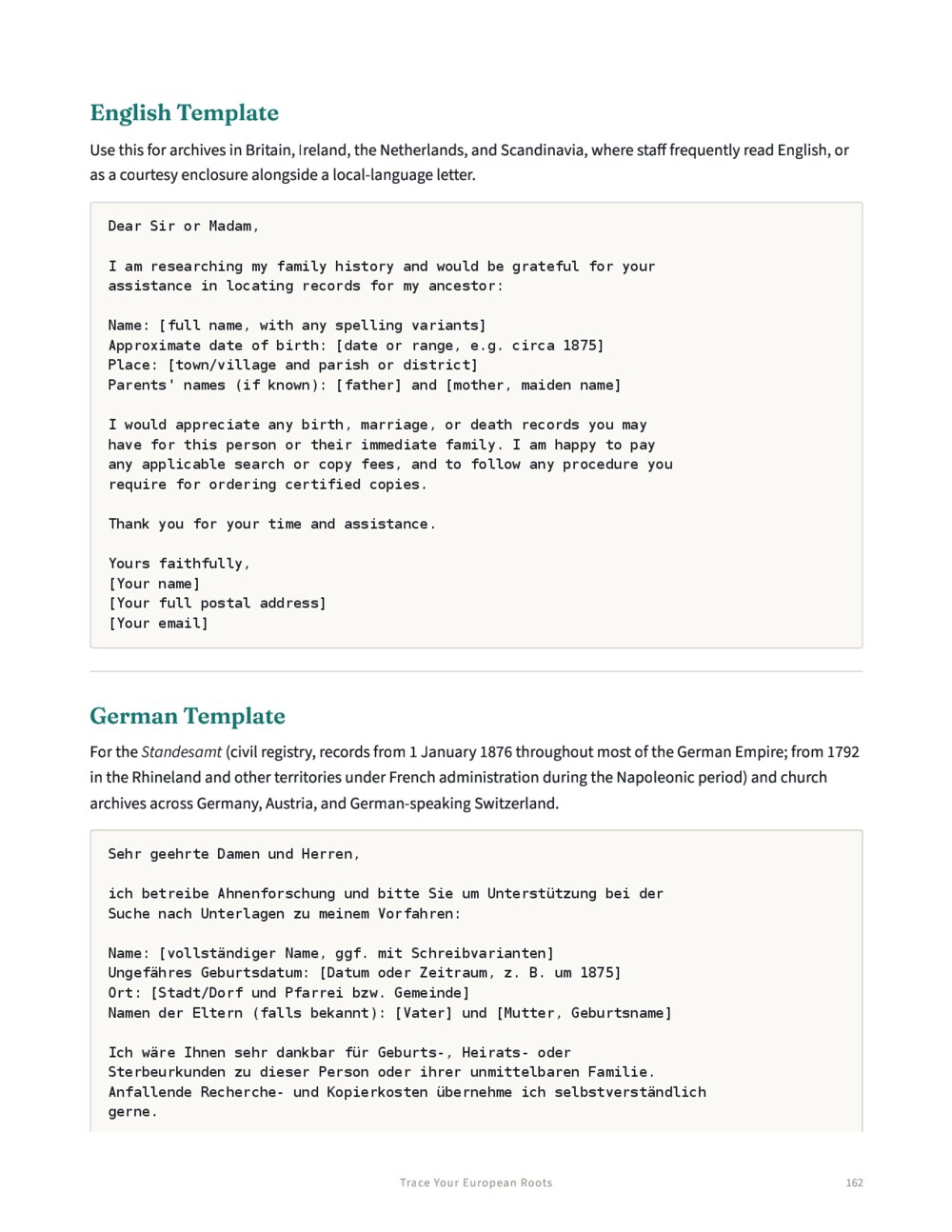 English Template

Use this for archives in Britain, Ireland, the Netherlands, and Scandinavia, where staff frequently read English, or as a courtesy enclosure alongside a local-language letter.

Dear Sir or Madam,

I am researching my family history and would be grateful for your
assistance in locating records for my ancestor:

Name: [full name, with any spelling variants]
Approximate date of birth: [date or range, e.g. circa 1875]
Place: [town/village and parish or district]
Parents' names (if known): [father] and [mother, maiden name]

I would appreciate any birth, marriage, or death records you may
have for this person or their immediate family. I am happy to pay
any applicable search or copy fees, and to follow any procedure you
require for ordering certified copies.

Thank you for your time and assistance.

Yours faithfully,
[Your name]
[Your full postal address]
[Your email]

German Template

For the Standesamt (civil registry, records from 1 January 1876 throughout most of the German Empire; from 1792 in the Rhineland and other territories under French administration during the Napoleonic period) and church archives across Germany, Austria, and German-speaking Switzerland.

Sehr geehrte Damen und Herren,

ich betreibe Ahnenforschung und bitte Sie um Unterstützung bei der
Suche nach Unterlagen zu meinem Vorfahren:

Name: [vollständiger Name, ggf. mit Schreibvarianten]
Ungefähres Geburtsdatum: [Datum oder Zeitraum, z. B. um 1875]
Ort: [Stadt/Dorf und Pfarrei bzw. Gemeinde]
Namen der Eltern (falls bekannt): [Vater] und [Mutter, Geburtsname]

Ich wäre Ihnen sehr dankbar für Geburts-, Heirats- oder
Sterbeurkunden zu dieser Person oder ihrer unmittelbaren Familie.
Anfallende Recherche- und Kopierkosten übernehme ich selbstverständlich
gerne.

Trace Your European Roots

162